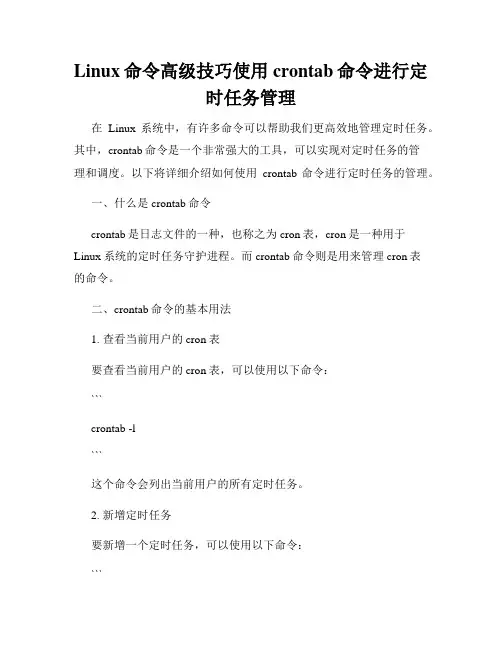 Linux 命令高级技巧使用 crontab 命令进行定时任务管理

在 Linux 系统中，有许多命令可以帮助我们更高效地管理定时任务。其中，crontab 命令是一个非常强大的工具，可以实现对定时任务的管理和调度。以下将详细介绍如何使用 crontab 命令进行定时任务的管理。

一、什么是 crontab 命令

crontab 是日志文件的一种，也称之为 cron 表，cron 是一种用于 Linux 系统的定时任务守护进程。而 crontab 命令则是用来管理 cron 表的命令。

二、crontab 命令的基本用法

1. 查看当前用户的 cron 表

要查看当前用户的 cron 表，可以使用以下命令：

```

crontab -l

```

这个命令会列出当前用户的所有定时任务。

2. 新增定时任务

要新增一个定时任务，可以使用以下命令：

```